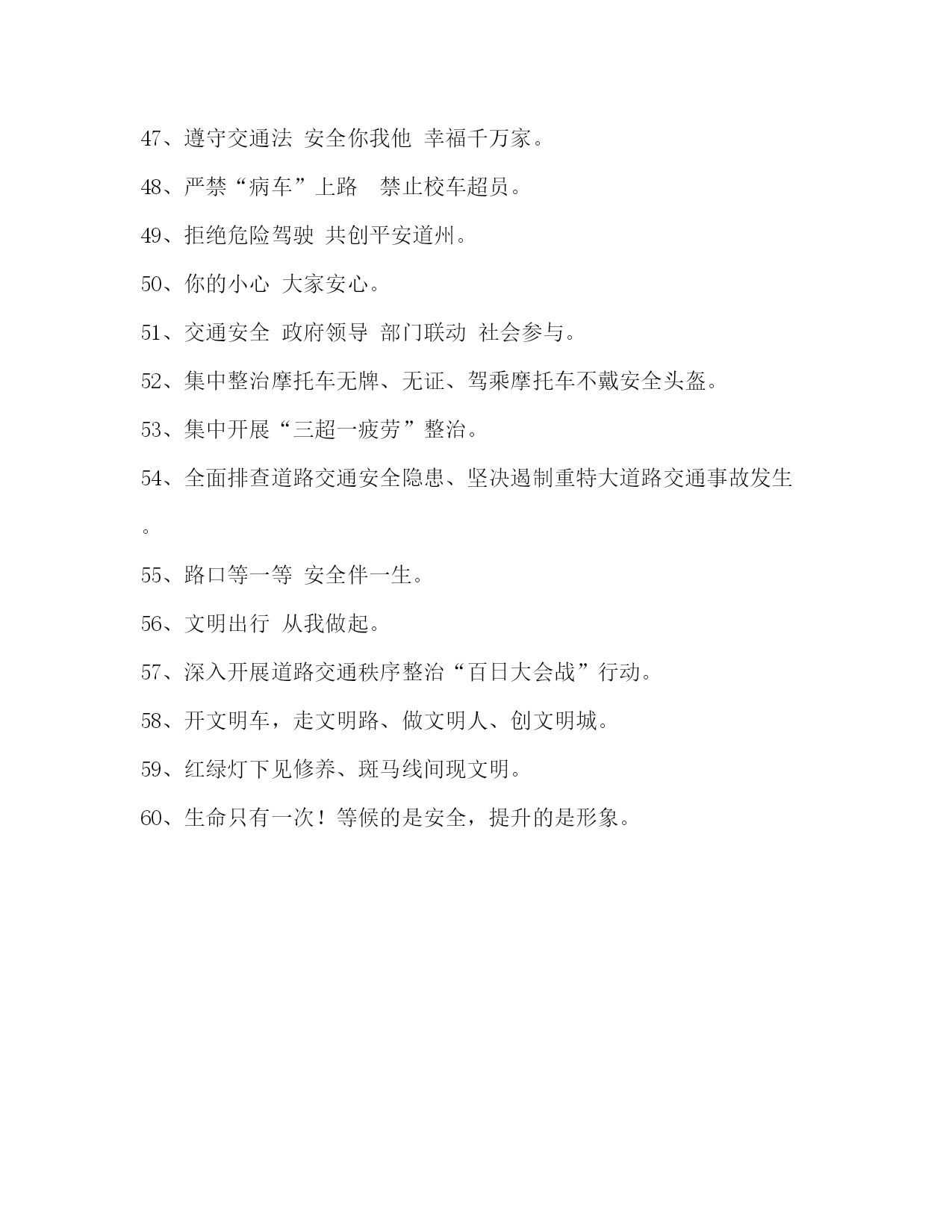 47、遵守交通法 安全你我他 幸福千万家。

48、严禁“病车”上路　禁止校车超员。

49、拒绝危险驾驶 共创平安道州。

50、你的小心 大家安心。

51、交通安全 政府领导 部门联动 社会参与。

52、集中整治摩托车无牌、无证、驾乘摩托车不戴安全头盔。

53、集中开展“三超一疲劳”整治。

54、全面排查道路交通安全隐患、坚决遏制重特大道路交通事故发生。

55、路口等一等 安全伴一生。

56、文明出行 从我做起。

57、深入开展道路交通秩序整治“百日大会战”行动。

58、开文明车，走文明路、做文明人、创文明城。

59、红绿灯下见修养、斑马线间现文明。

60、生命只有一次！等候的是安全，提升的是形象。